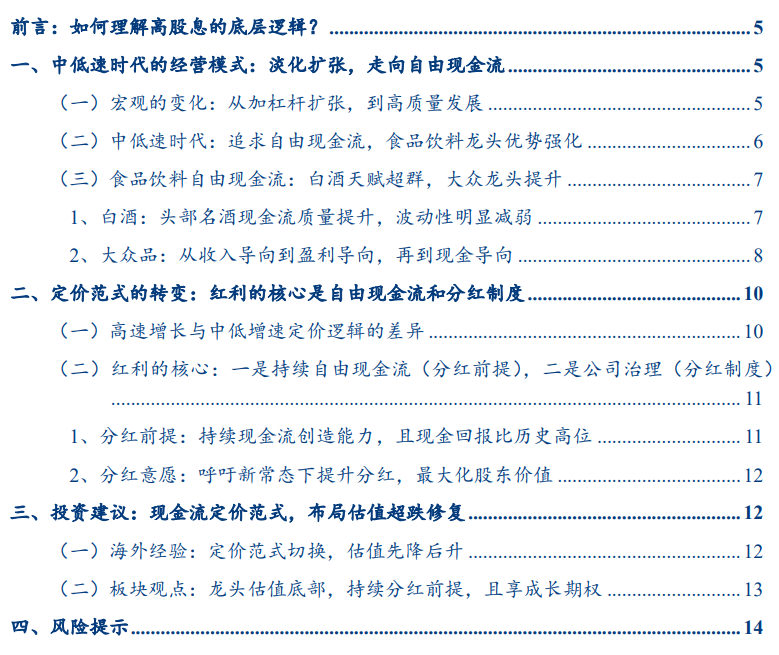 前言：如何理解高股息的底层逻辑？ 5

一、中低速时代的经营模式：淡化扩张，走向自由现金流 5

（一）宏观的变化：从加杠杆扩张，到高质量发展 5

（二）中低速时代：追求自由现金流，食品饮料龙头优势强化 6

（三）食品饮料自由现金流：白酒天赋超群，大众龙头提升 7

1、白酒：头部名酒现金流质量提升，波动性明显减弱 7

2、大众品：从收入导向到盈利导向，再到现金导向 8

二、定价范式的转变：红利的核心是自由现金流和分红制度 10

（一）高速增长与中低增速定价逻辑的差异 10

（二）红利的核心：一是持续自由现金流（分红前提），二是公司治理（分红制度） 11

1、分红前提：持续现金流创造能力，且现金回报比历史高位 11

2、分红意愿：呼吁新常态下提升分红，最大化股东价值 12

三、投资建议：现金流定价范式，布局估值超跌修复 12

（一）海外经验：定价范式切换，估值先降后升 12

（二）板块观点：龙头估值底部，持续分红前提，且享成长期权 13

四、风险提示 14